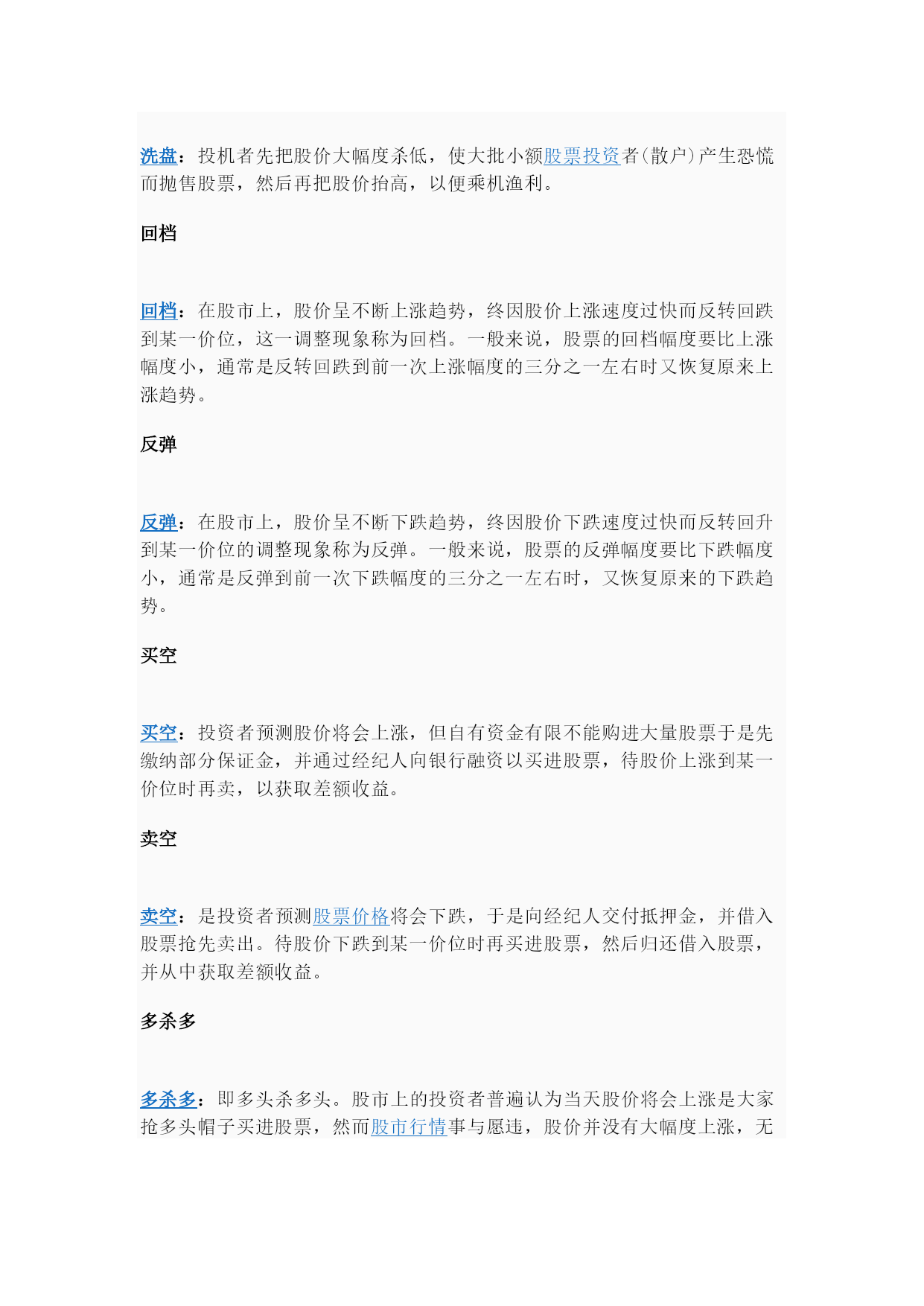 洗盘：投机者先把股价大幅度杀低，使大批小额股票投资者(散户)产生恐慌而抛售股票，然后再把股价抬高，以便乘机渔利。

回档

回档：在股市上，股价呈不断上涨趋势，终因股价上涨速度过快而反转回跌到某一价位，这一调整现象称为回档。一般来说，股票的回档幅度要比上涨幅度小，通常是反转回跌到前一次上涨幅度的三分之一左右时又恢复原来上涨趋势。

反弹

反弹：在股市上，股价呈不断下跌趋势，终因股价下跌速度过快而反转回升到某一价位的调整现象称为反弹。一般来说，股票的反弹幅度要比下跌幅度小，通常是反弹到前一次下跌幅度的三分之一左右时，又恢复原来的下跌趋势。

买空

买空：投资者预测股价将会上涨，但自有资金有限不能购进大量股票于是先缴纳部分保证金，并通过经纪人向银行融资以买进股票，待股价上涨到某一价位时再卖，以获取差额收益。

卖空

卖空：是投资者预测股票价格将会下跌，于是向经纪人交付抵押金，并借入股票抢先卖出。待股价下跌到某一价位时再买进股票，然后归还借入股票，并从中获取差额收益。

多杀多

多杀多：即多头杀多头。股市上的投资者普遍认为当天股价将会上涨是大家抢多头帽子买进股票，然而股市行情事与愿违，股价并没有大幅度上涨，无